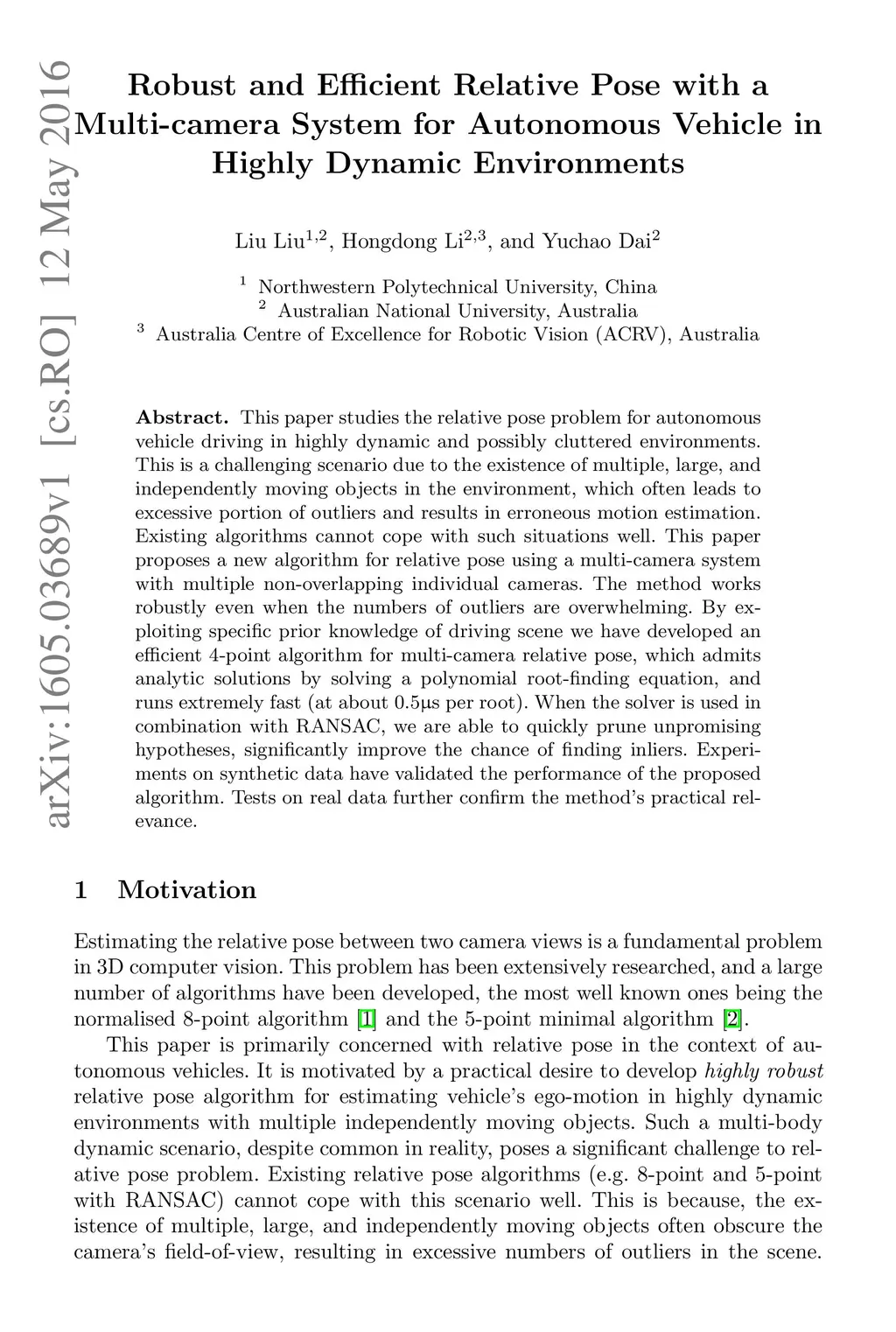 arXiv:1605.03689v1 [cs.RO] 12 May 2016

Robust and Efficient Relative Pose with a Multi-camera System for Autonomous Vehicle in Highly Dynamic Environments

Liu Liu$^{1,2}$, Hongdong Li$^{2,3}$, and Yuchao Dai$^{2}$

$^{1}$ Northwestern Polytechnical University, China
$^{2}$ Australian National University, Australia
$^{3}$ Australia Centre of Excellence for Robotic Vision (ACRV), Australia

Abstract. This paper studies the relative pose problem for autonomous vehicle driving in highly dynamic and possibly cluttered environments. This is a challenging scenario due to the existence of multiple, large, and independently moving objects in the environment, which often leads to excessive portion of outliers and results in erroneous motion estimation. Existing algorithms cannot cope with such situations well. This paper proposes a new algorithm for relative pose using a multi-camera system with multiple non-overlapping individual cameras. The method works robustly even when the numbers of outliers are overwhelming. By exploiting specific prior knowledge of driving scene we have developed an efficient 4-point algorithm for multi-camera relative pose, which admits analytic solutions by solving a polynomial root-finding equation, and runs extremely fast (at about 0.5μs per root). When the solver is used in combination with RANSAC, we are able to quickly prune unpromising hypotheses, significantly improve the chance of finding inliers. Experiments on synthetic data have validated the performance of the proposed algorithm. Tests on real data further confirm the method's practical relevance.

1 Motivation

Estimating the relative pose between two camera views is a fundamental problem in 3D computer vision. This problem has been extensively researched, and a large number of algorithms have been developed, the most well known ones being the normalised 8-point algorithm [1] and the 5-point minimal algorithm [2].

This paper is primarily concerned with relative pose in the context of autonomous vehicles. It is motivated by a practical desire to develop highly robust relative pose algorithm for estimating vehicle's ego-motion in highly dynamic environments with multiple independently moving objects. Such a multi-body dynamic scenario, despite common in reality, poses a significant challenge to relative pose problem. Existing relative pose algorithms (e.g. 8-point and 5-point with RANSAC) cannot cope with this scenario well. This is because, the existence of multiple, large, and independently moving objects often obscure the camera's field-of-view, resulting in excessive numbers of outliers in the scene.